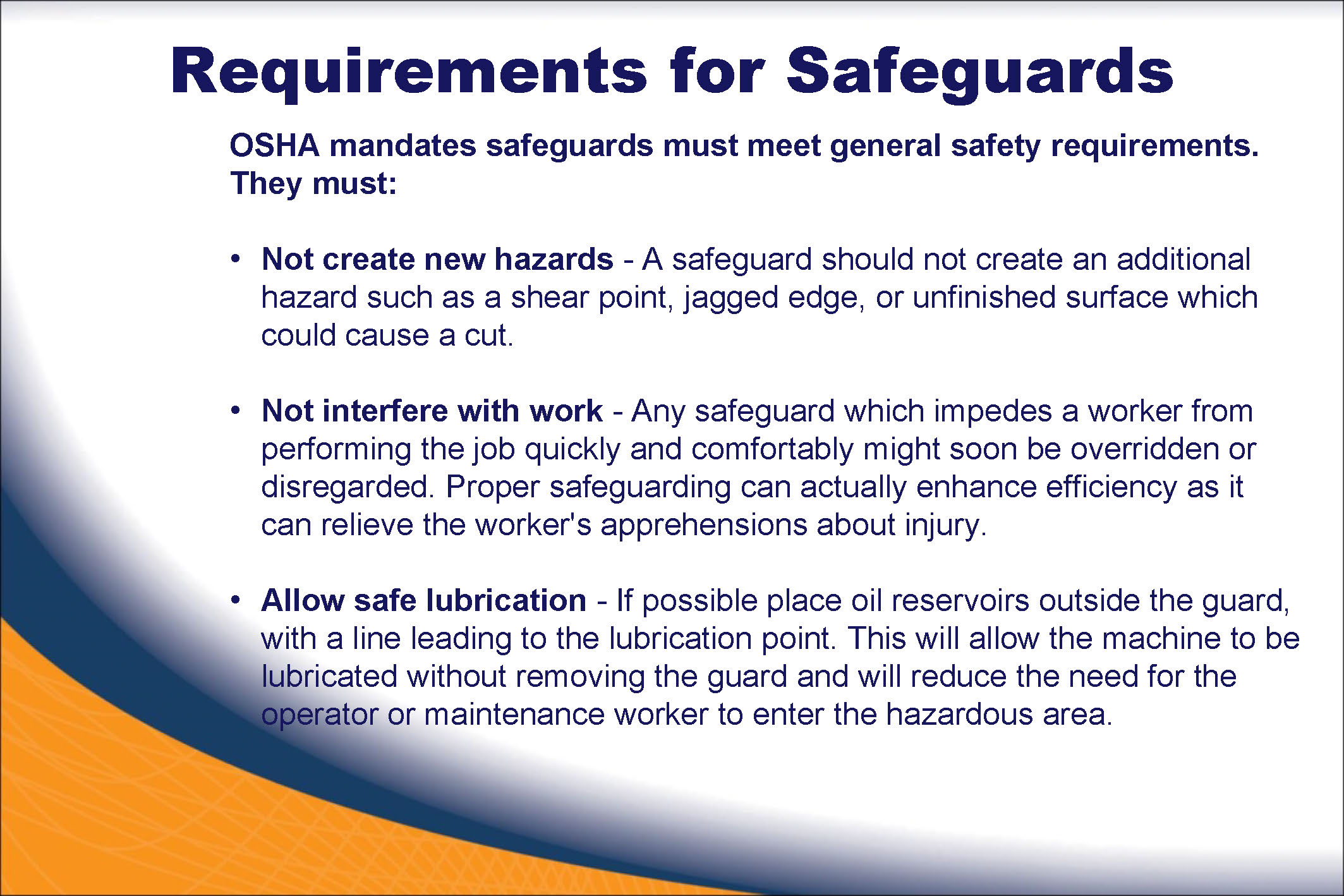 Requirements for Safeguards

OSHA mandates safeguards must meet general safety requirements. They must:

• Not create new hazards - A safeguard should not create an additional hazard such as a shear point, jagged edge, or unfinished surface which could cause a cut.

• Not interfere with work - Any safeguard which impedes a worker from performing the job quickly and comfortably might soon be overridden or disregarded. Proper safeguarding can actually enhance efficiency as it can relieve the worker's apprehensions about injury.

• Allow safe lubrication - If possible place oil reservoirs outside the guard, with a line leading to the lubrication point. This will allow the machine to be lubricated without removing the guard and will reduce the need for the operator or maintenance worker to enter the hazardous area.